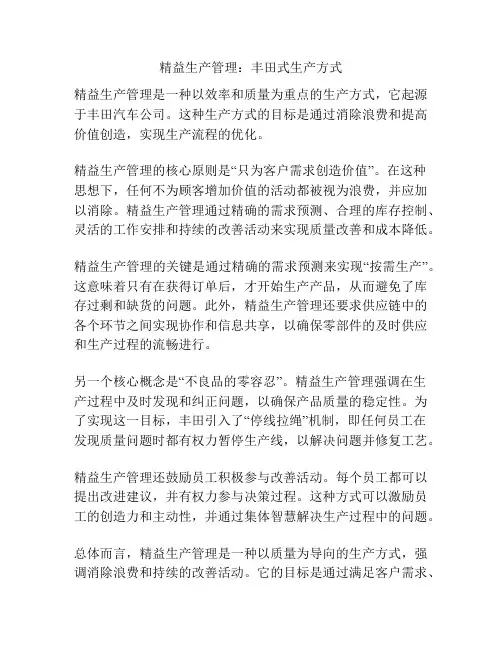 精益生产管理：丰田式生产方式

精益生产管理是一种以效率和质量为重点的生产方式，它起源于丰田汽车公司。这种生产方式的目标是通过消除浪费和提高价值创造，实现生产流程的优化。

精益生产管理的核心原则是“只为客户需求创造价值”。在这种思想下，任何不为顾客增加价值的活动都被视为浪费，并应加以消除。精益生产管理通过精确的需求预测、合理的库存控制、灵活的工作安排和持续的改善活动来实现质量改善和成本降低。

精益生产管理的关键是通过精确的需求预测来实现“按需生产”。这意味着只有在获得订单后，才开始生产产品，从而避免了库存过剩和缺货的问题。此外，精益生产管理还要求供应链中的各个环节之间实现协作和信息共享，以确保零部件的及时供应和生产过程的流畅进行。

另一个核心概念是“不良品的零容忍”。精益生产管理强调在生产过程中及时发现和纠正问题，以确保产品质量的稳定性。为了实现这一目标，丰田引入了“停线拉绳”机制，即任何员工在发现质量问题时都有权力暂停生产线，以解决问题并修复工艺。

精益生产管理还鼓励员工积极参与改善活动。每个员工都可以提出改进建议，并有权力参与决策过程。这种方式可以激励员工的创造力和主动性，并通过集体智慧解决生产过程中的问题。

总体而言，精益生产管理是一种以质量为导向的生产方式，强调消除浪费和持续的改善活动。它的目标是通过满足客户需求、